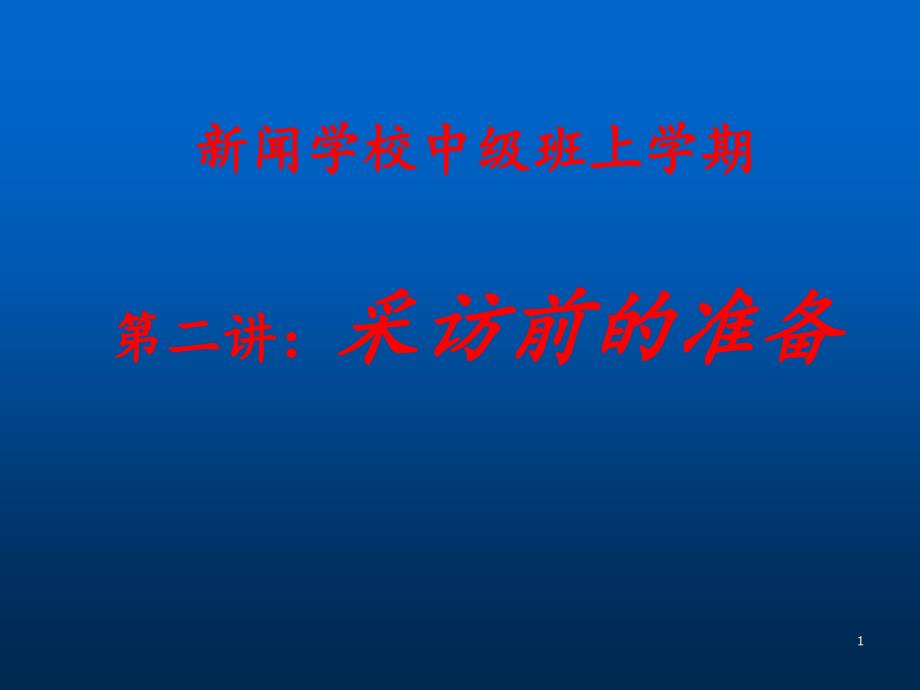 新闻学校中级班上学期

第二讲：采访前的准备

1